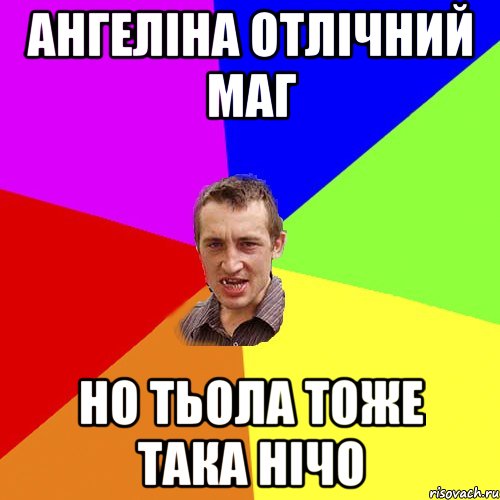 АНГЕЛІНА ОТЛІЧНИЙ МАГ

НО ТЬОЛА ТОЖЕ ТАКА НІЧО

risovach.ru